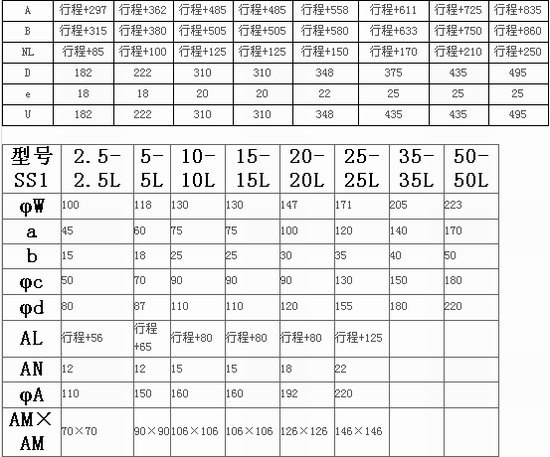 | A | 行程+297 | 行程+362 | 行程+485 | 行程+485 | 行程+558 | 行程+611 | 行程+725 | 行程+835 |
|---|---|---|---|---|---|---|---|---|
| B | 行程+315 | 行程+380 | 行程+505 | 行程+505 | 行程+580 | 行程+633 | 行程+750 | 行程+860 |
| NL | 行程+85 | 行程+100 | 行程+125 | 行程+125 | 行程+150 | 行程+170 | 行程+210 | 行程+250 |
| D | 182 | 222 | 310 | 310 | 348 | 375 | 435 | 495 |
| e | 18 | 18 | 20 | 20 | 22 | 25 | 25 | 25 |
| U | 182 | 222 | 310 | 310 | 348 | 435 | 435 | 495 |

| 型号 SS1 | 2.5-2.5L | 5-5L | 10-10L | 15-15L | 20-20L | 25-25L | 35-35L | 50-50L |
|---|---|---|---|---|---|---|---|---|
| φW | 100 | 118 | 130 | 130 | 147 | 171 | 205 | 223 |
| a | 45 | 60 | 75 | 75 | 100 | 120 | 140 | 170 |
| b | 15 | 18 | 25 | 25 | 30 | 35 | 40 | 50 |
| φc | 50 | 70 | 90 | 90 | 90 | 130 | 150 | 180 |
| φd | 80 | 87 | 110 | 110 | 120 | 155 | 180 | 220 |
| AL | 行程+56 | 行程+65 | 行程+80 | 行程+80 | 行程+80 | 行程+125 | | |
| AN | 12 | 12 | 15 | 15 | 18 | 22 | | |
| φA | 110 | 150 | 160 | 160 | 192 | 220 | | |
| AM×AM | 70×70 | 90×90 | 106×106 | 106×106 | 126×126 | 146×146 | | |